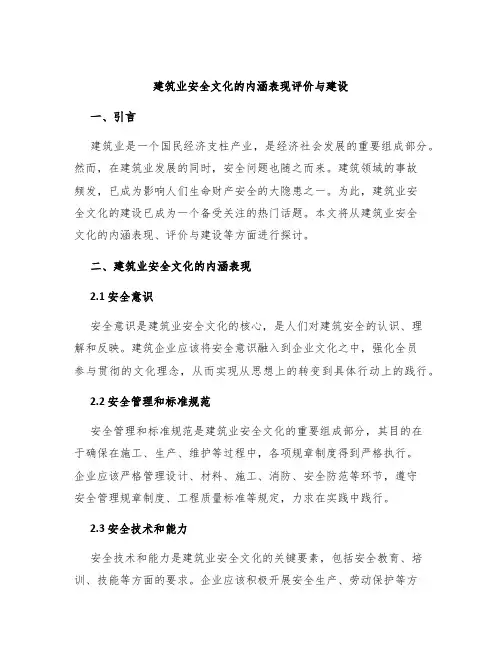 建筑业安全文化的内涵表现评价与建设

一、引言

建筑业是一个国民经济支柱产业，是经济社会发展的重要组成部分。然而，在建筑业发展的同时，安全问题也随之而来。建筑领域的事故频发，已成为影响人们生命财产安全的大隐患之一。为此，建筑业安全文化的建设已成为一个备受关注的热门话题。本文将从建筑业安全文化的内涵表现、评价与建设等方面进行探讨。

二、建筑业安全文化的内涵表现

2.1 安全意识

安全意识是建筑业安全文化的核心，是人们对建筑安全的认识、理解和反映。建筑企业应该将安全意识融入到企业文化之中，强化全员参与贯彻的文化理念，从而实现从思想上的转变到具体行动上的践行。

2.2 安全管理和标准规范

安全管理和标准规范是建筑业安全文化的重要组成部分，其目的在于确保在施工、生产、维护等过程中，各项规章制度得到严格执行。企业应该严格管理设计、材料、施工、消防、安全防范等环节，遵守安全管理规章制度、工程质量标准等规定，力求在实践中践行。

2.3 安全技术和能力

安全技术和能力是建筑业安全文化的关键要素，包括安全教育、培训、技能等方面的要求。企业应该积极开展安全生产、劳动保护等方